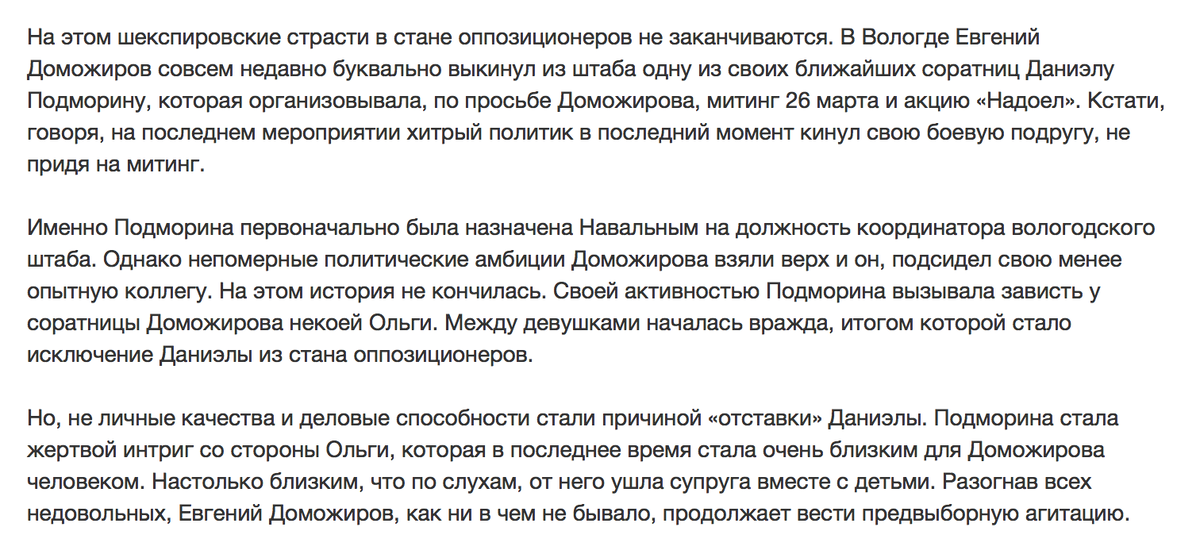 На этом шекспировские страсти в стане оппозиционеров не заканчиваются. В Вологде Евгений Доможиров совсем недавно буквально выкинул из штаба одну из своих ближайших соратниц Даниэлу Подморину, которая организовывала, по просьбе Доможирова, митинг 26 марта и акцию «Надоел». Кстати, говоря, на последнем мероприятии хитрый политик в последний момент кинул свою боевую подругу, не придя на митинг.

Именно Подморина первоначально была назначена Навальным на должность координатора вологодского штаба. Однако непомерные политические амбиции Доможирова взяли верх и он, подсидел свою менее опытную коллегу. На этом история не кончилась. Своей активностью Подморина вызывала зависть у соратницы Доможирова некоей Ольги. Между девушками началась вражда, итогом которой стало исключение Даниэлы из стана оппозиционеров.

Но, не личные качества и деловые способности стали причиной «отставки» Даниэлы. Подморина стала жертвой интриг со стороны Ольги, которая в последнее время стала очень близким для Доможирова человеком. Настолько близким, что по слухам, от него ушла супруга вместе с детьми. Разогнав всех недовольных, Евгений Доможиров, как ни в чем не бывало, продолжает вести предвыборную агитацию.